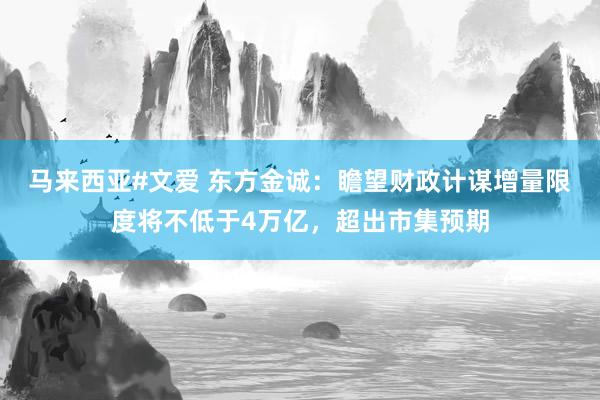 马来西亚#文爱 东方金诚：瞻望财政计谋增量限度将不低于4万亿，超出市集预期